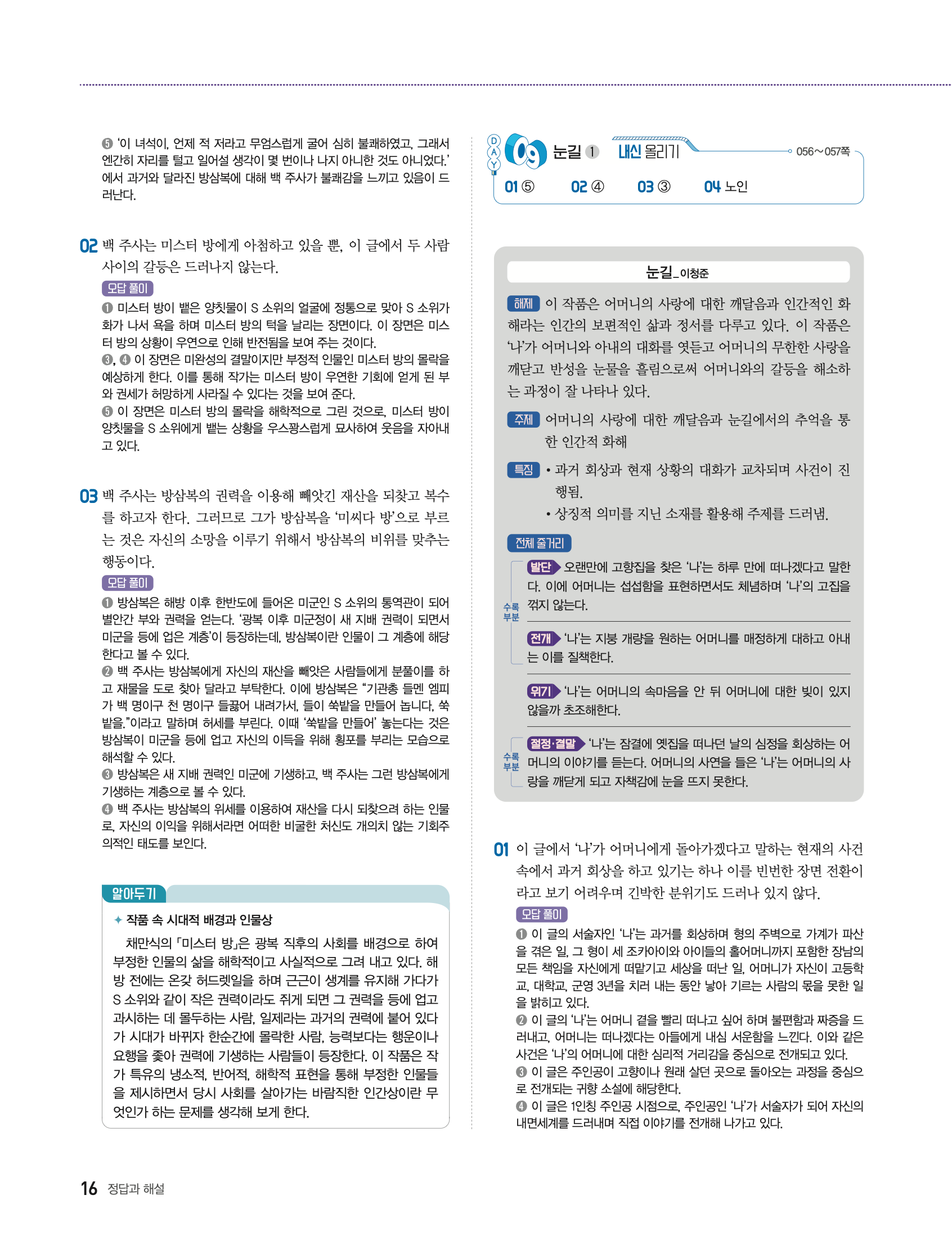 ⑤ '이 녀석이, 언제 적 저라고 무엄스럽게 굴어 심히 불쾌하였고, 그래서 엔간히 자리를 털고 일어설 생각이 몇 번이나 나지 아니한 것도 아니었다.'에서 과거와 달라진 방삼복에 대해 백 주사가 불쾌감을 느끼고 있음이 드러난다.

02 백 주사는 미스터 방에게 아첨하고 있을 뿐, 이 글에서 두 사람 사이의 갈등은 드러나지 않는다.

오답 풀이
① 미스터 방이 뱉은 양칫물이 S 소위의 얼굴에 정통으로 맞아 S 소위가 화가 나서 욕을 하며 미스터 방의 턱을 날리는 장면이다. 이 장면은 미스터 방의 상황이 우연으로 인해 반전됨을 보여 주는 것이다.
③, ④ 이 장면은 미완성의 결말이지만 부정적 인물인 미스터 방의 몰락을 예상하게 한다. 이를 통해 작가는 미스터 방이 우연한 기회에 얻게 된 부와 권세가 허망하게 사라질 수 있다는 것을 보여 준다.
⑤ 이 장면은 미스터 방의 몰락을 해학적으로 그린 것으로, 미스터 방이 양칫물을 S 소위에게 뱉는 상황을 우스꽝스럽게 묘사하여 웃음을 자아내고 있다.

03 백 주사는 방삼복의 권력을 이용해 빼앗긴 재산을 되찾고 복수를 하고자 한다. 그러므로 그가 방삼복을 '미씨다 방'으로 부르는 것은 자신의 소망을 이루기 위해서 방삼복의 비위를 맞추는 행동이다.

오답 풀이
① 방삼복은 해방 이후 한반도에 들어온 미군인 S 소위의 통역관이 되어 별안간 부와 권력을 얻는다. '광복 이후 미군정이 새 지배 권력이 되면서 미군을 등에 업은 계층'이 등장하는데, 방삼복이란 인물이 그 계층에 해당한다고 볼 수 있다.
② 백 주사는 방삼복에게 자신의 재산을 빼앗은 사람들에게 분풀이를 하고 재물을 도로 찾아 달라고 부탁한다. 이에 방삼복은 "기관총 들멘 엠피가 백 명이구 천 명이구 들끓어 내려가서, 들이 쑥밭을 만들어 놉니다, 쑥밭을."이라고 말하며 허세를 부린다. 이때 '쑥밭을 만들어' 놓는다는 것은 방삼복이 미군을 등에 업고 자신의 이득을 위해 횡포를 부리는 모습으로 해석할 수 있다.
③ 방삼복은 새 지배 권력인 미군에 기생하고, 백 주사는 그런 방삼복에게 기생하는 계층으로 볼 수 있다.
④ 백 주사는 방삼복의 위세를 이용하여 재산을 다시 되찾으려 하는 인물로, 자신의 이익을 위해서라면 어떠한 비굴한 처신도 개의치 않는 기회주의적인 태도를 보인다.

알아두기
✦ 작품 속 시대적 배경과 인물상
채만식의 「미스터 방」은 광복 직후의 사회를 배경으로 하여 부정한 인물의 삶을 해학적이고 사실적으로 그려 내고 있다. 해방 전에는 온갖 허드렛일을 하며 근근이 생계를 유지해 가다가 S 소위와 같이 작은 권력이라도 쥐게 되면 그 권력을 등에 업고 과시하는 데 몰두하는 사람, 일제라는 과거의 권력에 붙어 있다가 시대가 바뀌자 한순간에 몰락한 사람, 능력보다는 행운이나 요행을 좇아 권력에 기생하는 사람들이 등장한다. 이 작품은 작가 특유의 냉소적, 반어적, 해학적 표현을 통해 부정한 인물들을 제시하면서 당시 사회를 살아가는 바람직한 인간상이란 무엇인가 하는 문제를 생각해 보게 한다.

DAY 09 눈길 ① 내신 올리기 056~057쪽
01 ⑤ 02 ④ 03 ③ 04 노인

눈길_이청준
해제 이 작품은 어머니의 사랑에 대한 깨달음과 인간적인 화해라는 인간의 보편적인 삶과 정서를 다루고 있다. 이 작품은 '나'가 어머니와 아내의 대화를 엿듣고 어머니의 무한한 사랑을 깨닫고 반성을 눈물을 흘림으로써 어머니와의 갈등을 해소하는 과정이 잘 나타나 있다.
주제 어머니의 사랑에 대한 깨달음과 눈길에서의 추억을 통한 인간적 화해
특징 • 과거 회상과 현재 상황의 대화가 교차되며 사건이 진행됨.
• 상징적 의미를 지닌 소재를 활용해 주제를 드러냄.
전체 줄거리
수록 부분
발단 오랜만에 고향집을 찾은 '나'는 하루 만에 떠나겠다고 말한다. 이에 어머니는 섭섭함을 표현하면서도 체념하며 '나'의 고집을 꺾지 않는다.
전개 '나'는 지붕 개량을 원하는 어머니를 매정하게 대하고 아내는 이를 질책한다.
위기 '나'는 어머니의 속마음을 안 뒤 어머니에 대한 빚이 있지 않을까 초조해한다.
수록 부분
절정·결말 '나'는 잠결에 옛집을 떠나던 날의 심정을 회상하는 어머니의 이야기를 듣는다. 어머니의 사연을 들은 '나'는 어머니의 사랑을 깨닫게 되고 자책감에 눈을 뜨지 못한다.

01 이 글에서 '나'가 어머니에게 돌아가겠다고 말하는 현재의 사건 속에서 과거 회상을 하고 있기는 하나 이를 빈번한 장면 전환이라고 보기 어려우며 긴박한 분위기도 드러나 있지 않다.

오답 풀이
① 이 글의 서술자인 '나'는 과거를 회상하며 형의 주벽으로 가계가 파산을 겪은 일, 그 형이 세 조카아이와 아이들의 홀어머니까지 포함한 장남의 모든 책임을 자신에게 떠맡기고 세상을 떠난 일, 어머니가 자신이 고등학교, 대학교, 군영 3년을 치러 내는 동안 낳아 기르는 사람의 몫을 못한 일을 밝히고 있다.
② 이 글의 '나'는 어머니 곁을 빨리 떠나고 싶어 하며 불편함과 짜증을 드러내고, 어머니는 떠나겠다는 아들에게 내심 서운함을 느낀다. 이와 같은 사건은 '나'의 어머니에 대한 심리적 거리감을 중심으로 전개되고 있다.
③ 이 글은 주인공이 고향이나 원래 살던 곳으로 돌아오는 과정을 중심으로 전개되는 귀향 소설에 해당한다.
④ 이 글은 1인칭 주인공 시점으로, 주인공인 '나'가 서술자가 되어 자신의 내면세계를 드러내며 직접 이야기를 전개해 나가고 있다.

16 정답과 해설